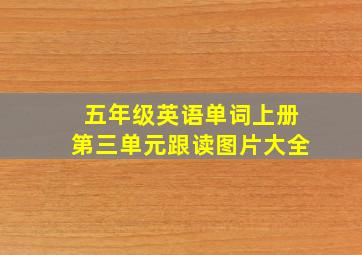 五年级英语单词上册
第三单元跟读图片大全